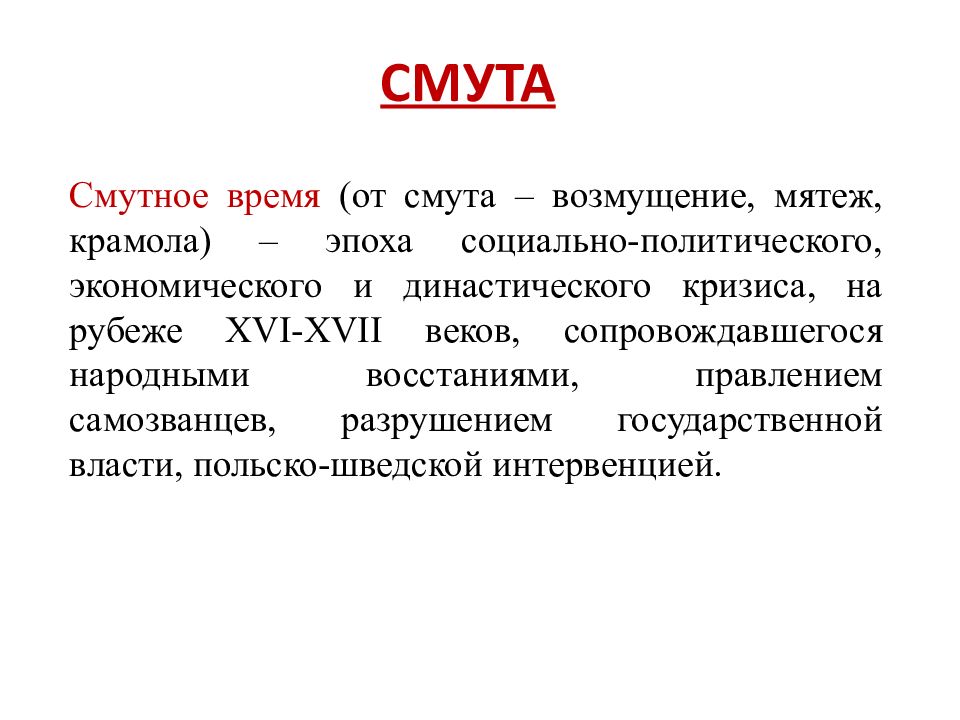 СМУТА

Смутное время (от смута – возмущение, мятеж, крамола) – эпоха социально-политического, экономического и династического кризиса, на рубеже XVI-XVII веков, сопровождавшегося народными восстаниями, правлением самозванцев, разрушением государственной власти, польско-шведской интервенцией.